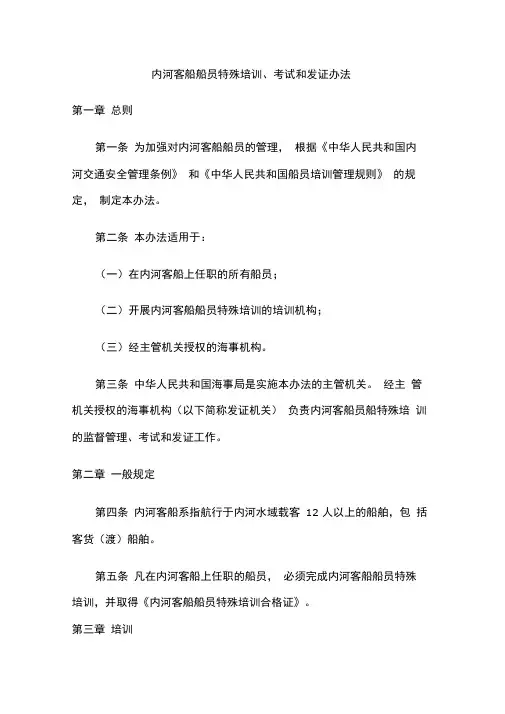 内河客船船员特殊培训、考试和发证办法

第一章 总则

第一条 为加强对内河客船船员的管理， 根据《中华人民共和国内河交通安全管理条例》 和《中华人民共和国船员培训管理规则》 的规定， 制定本办法。

第二条 本办法适用于：

（一）在内河客船上任职的所有船员；

（二）开展内河客船船员特殊培训的培训机构；

（三）经主管机关授权的海事机构。

第三条 中华人民共和国海事局是实施本办法的主管机关。 经主 管机关授权的海事机构（以下简称发证机关） 负责内河客船员船特殊培 训的监督管理、考试和发证工作。

第二章 一般规定

第四条 内河客船系指航行于内河水域载客 12 人以上的船舶，包 括客货（渡）船舶。

第五条 凡在内河客船上任职的船员， 必须完成内河客船船员特殊培训，并取得《内河客船船员特殊培训合格证》。

第三章 培训